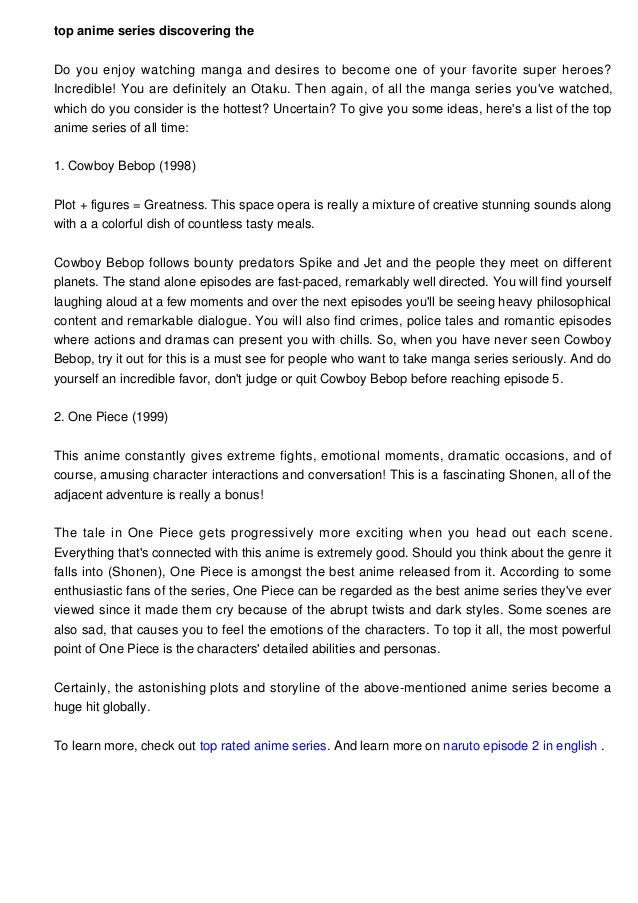 top anime series discovering the

Do you enjoy watching manga and desires to become one of your favorite super heroes? Incredible! You are definitely an Otaku. Then again, of all the manga series you've watched, which do you consider is the hottest? Uncertain? To give you some ideas, here's a list of the top anime series of all time:

1. Cowboy Bebop (1998)

Plot + figures = Greatness. This space opera is really a mixture of creative stunning sounds along with a a colorful dish of countless tasty meals.

Cowboy Bebop follows bounty predators Spike and Jet and the people they meet on different planets. The stand alone episodes are fast-paced, remarkably well directed. You will find yourself laughing aloud at a few moments and over the next episodes you'll be seeing heavy philosophical content and remarkable dialogue. You will also find crimes, police tales and romantic episodes where actions and dramas can present you with chills. So, when you have never seen Cowboy Bebop, try it out for this is a must see for people who want to take manga series seriously. And do yourself an incredible favor, don't judge or quit Cowboy Bebop before reaching episode 5.

2. One Piece (1999)

This anime constantly gives extreme fights, emotional moments, dramatic occasions, and of course, amusing character interactions and conversation! This is a fascinating Shonen, all of the adjacent adventure is really a bonus!

The tale in One Piece gets progressively more exciting when you head out each scene. Everything that's connected with this anime is extremely good. Should you think about the genre it falls into (Shonen), One Piece is amongst the best anime released from it. According to some enthusiastic fans of the series, One Piece can be regarded as the best anime series they've ever viewed since it made them cry because of the abrupt twists and dark styles. Some scenes are also sad, that causes you to feel the emotions of the characters. To top it all, the most powerful point of One Piece is the characters' detailed abilities and personas.

Certainly, the astonishing plots and storyline of the above-mentioned anime series become a huge hit globally.

To learn more, check out top rated anime series. And learn more on naruto episode 2 in english .